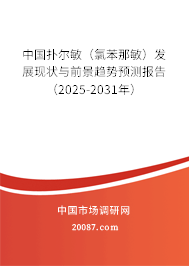 中国扑尔敏（氯苯那敏）发展现状与前景趋势预测报告（2025-2031年）

中国市场调研网

20087.com